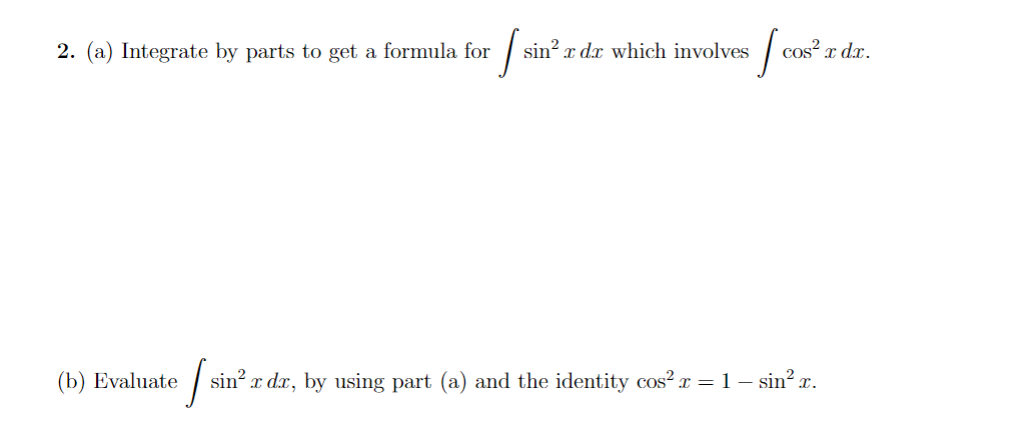 2. (a) Integrate by parts to get a formula for $\int \sin^2 x\,dx$ which involves $\int \cos^2 x\,dx$.

(b) Evaluate $\int \sin^2 x\,dx$, by using part (a) and the identity $\cos^2 x = 1 - \sin^2 x$.